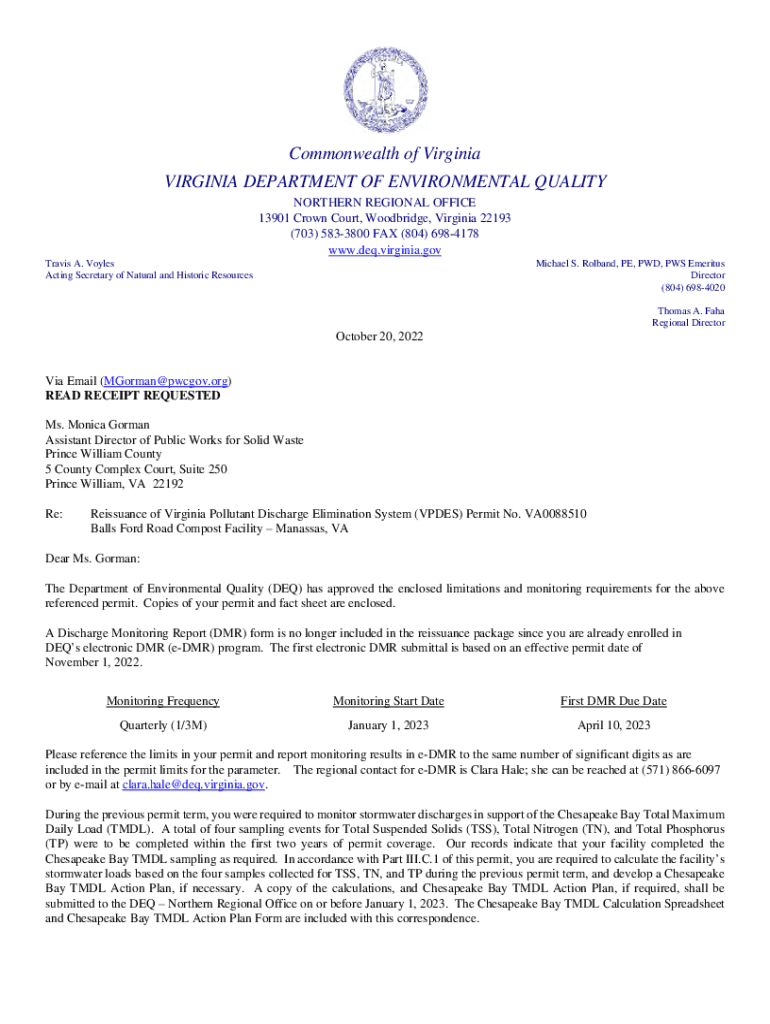 Commonwealth of Virginia
VIRGINIA DEPARTMENT OF ENVIRONMENTAL QUALITY
NORTHERN REGIONAL OFFICE
13901 Crown Court, Woodbridge, Virginia 22193
(703) 583-3800 FAX (804) 698-4178
www.deq.virginia.gov

Travis A. Voyles
Acting Secretary of Natural and Historic Resources

Michael S. Rolband, PE, PWD, PWS Emeritus
Director
(804) 698-4020

Thomas A. Faha
Regional Director

October 20, 2022

Via Email (MGorman@pwcgov.org)
READ RECEIPT REQUESTED

Ms. Monica Gorman
Assistant Director of Public Works for Solid Waste
Prince William County
5 County Complex Court, Suite 250
Prince William, VA 22192

Re: Reissuance of Virginia Pollutant Discharge Elimination System (VPDES) Permit No. VA0088510
Balls Ford Road Compost Facility – Manassas, VA

Dear Ms. Gorman:

The Department of Environmental Quality (DEQ) has approved the enclosed limitations and monitoring requirements for the above referenced permit. Copies of your permit and fact sheet are enclosed.

A Discharge Monitoring Report (DMR) form is no longer included in the reissuance package since you are already enrolled in DEQ's electronic DMR (e-DMR) program. The first electronic DMR submittal is based on an effective permit date of November 1, 2022.

| Monitoring Frequency | Monitoring Start Date | First DMR Due Date |
|---|---|---|
| Quarterly (1/3M) | January 1, 2023 | April 10, 2023 |

Please reference the limits in your permit and report monitoring results in e-DMR to the same number of significant digits as are included in the permit limits for the parameter. The regional contact for e-DMR is Clara Hale; she can be reached at (571) 866-6097 or by e-mail at clara.hale@deq.virginia.gov.

During the previous permit term, you were required to monitor stormwater discharges in support of the Chesapeake Bay Total Maximum Daily Load (TMDL). A total of four sampling events for Total Suspended Solids (TSS), Total Nitrogen (TN), and Total Phosphorus (TP) were to be completed within the first two years of permit coverage. Our records indicate that your facility completed the Chesapeake Bay TMDL sampling as required. In accordance with Part III.C.1 of this permit, you are required to calculate the facility's stormwater loads based on the four samples collected for TSS, TN, and TP during the previous permit term, and develop a Chesapeake Bay TMDL Action Plan, if necessary. A copy of the calculations, and Chesapeake Bay TMDL Action Plan, if required, shall be submitted to the DEQ – Northern Regional Office on or before January 1, 2023. The Chesapeake Bay TMDL Calculation Spreadsheet and Chesapeake Bay TMDL Action Plan Form are included with this correspondence.